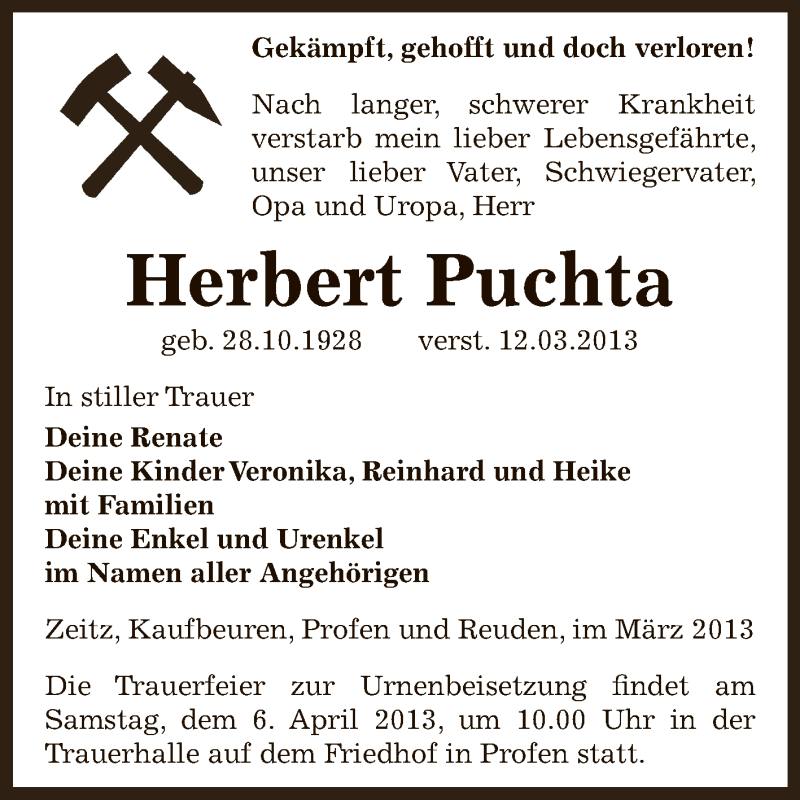 Gekämpft, gehofft und doch verloren!

Nach langer, schwerer Krankheit verstarb mein lieber Lebensgefährte, unser lieber Vater, Schwiegervater, Opa und Uropa, Herr

Herbert Puchta

geb. 28.10.1928 verst. 12.03.2013

In stiller Trauer

Deine Renate
Deine Kinder Veronika, Reinhard und Heike mit Familien
Deine Enkel und Urenkel
im Namen aller Angehörigen

Zeitz, Kaufbeuren, Profen und Reuden, im März 2013

Die Trauerfeier zur Urnenbeisetzung findet am Samstag, dem 6. April 2013, um 10.00 Uhr in der Trauerhalle auf dem Friedhof in Profen statt.